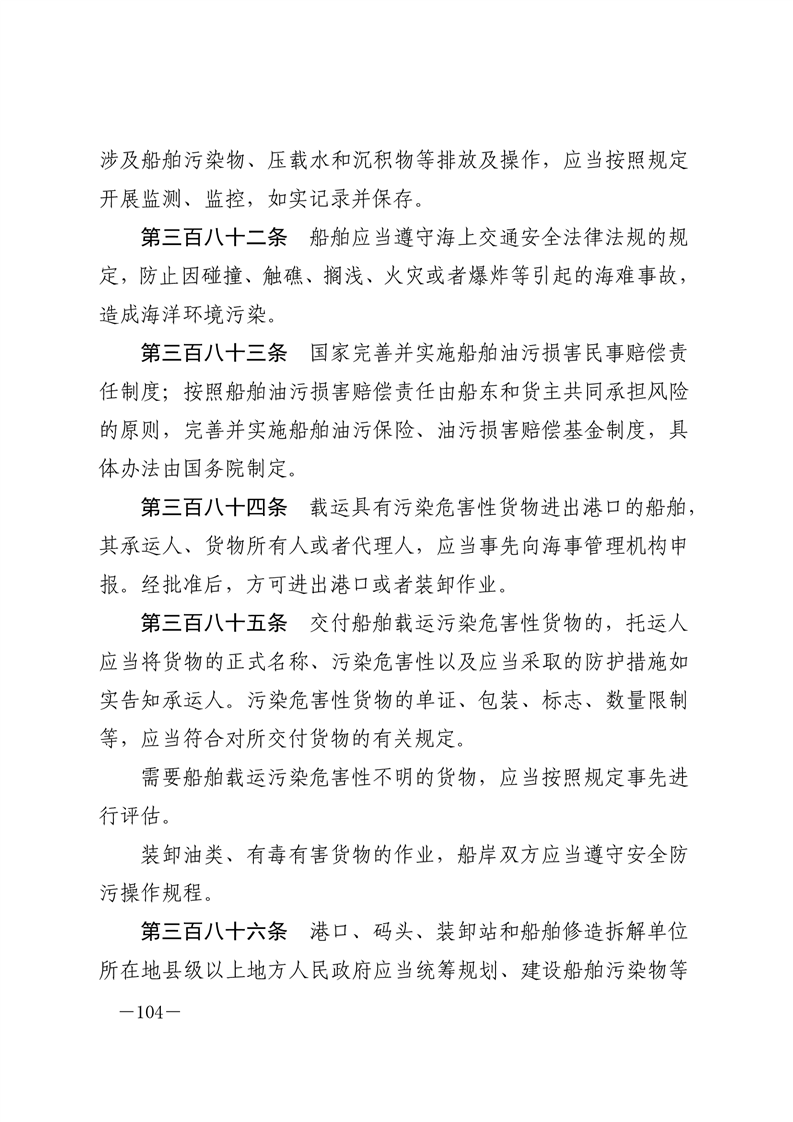 涉及船舶污染物、压载水和沉积物等排放及操作，应当按照规定开展监测、监控，如实记录并保存。

第三百八十二条　船舶应当遵守海上交通安全法律法规的规定，防止因碰撞、触礁、搁浅、火灾或者爆炸等引起的海难事故，造成海洋环境污染。

第三百八十三条　国家完善并实施船舶油污损害民事赔偿责任制度；按照船舶油污损害赔偿责任由船东和货主共同承担风险的原则，完善并实施船舶油污保险、油污损害赔偿基金制度，具体办法由国务院制定。

第三百八十四条　载运具有污染危害性货物进出港口的船舶，其承运人、货物所有人或者代理人，应当事先向海事管理机构申报。经批准后，方可进出港口或者装卸作业。

第三百八十五条　交付船舶载运污染危害性货物的，托运人应当将货物的正式名称、污染危害性以及应当采取的防护措施如实告知承运人。污染危害性货物的单证、包装、标志、数量限制等，应当符合对所交付货物的有关规定。

需要船舶载运污染危害性不明的货物，应当按照规定事先进行评估。

装卸油类、有毒有害货物的作业，船岸双方应当遵守安全防污操作规程。

第三百八十六条　港口、码头、装卸站和船舶修造拆解单位所在地县级以上地方人民政府应当统筹规划、建设船舶污染物等

—104—